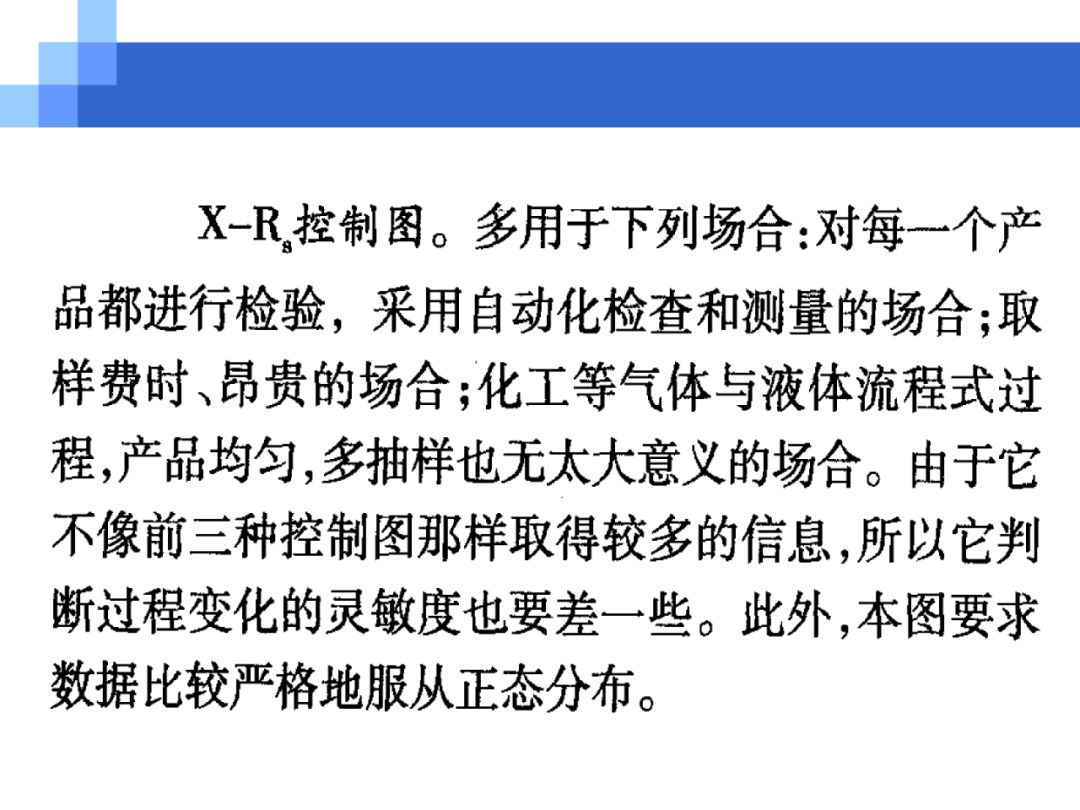 $X-R_s$控制图。多用于下列场合：对每一个产品都进行检验，采用自动化检查和测量的场合；取样费时、昂贵的场合；化工等气体与液体流程式过程，产品均匀，多抽样也无太大意义的场合。由于它不像前三种控制图那样取得较多的信息，所以它判断过程变化的灵敏度也要差一些。此外，本图要求数据比较严格地服从正态分布。